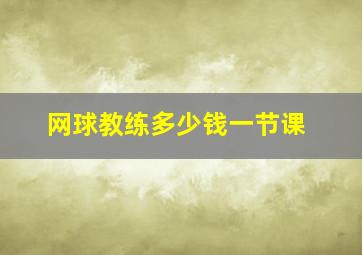 网球教练多少钱一节课